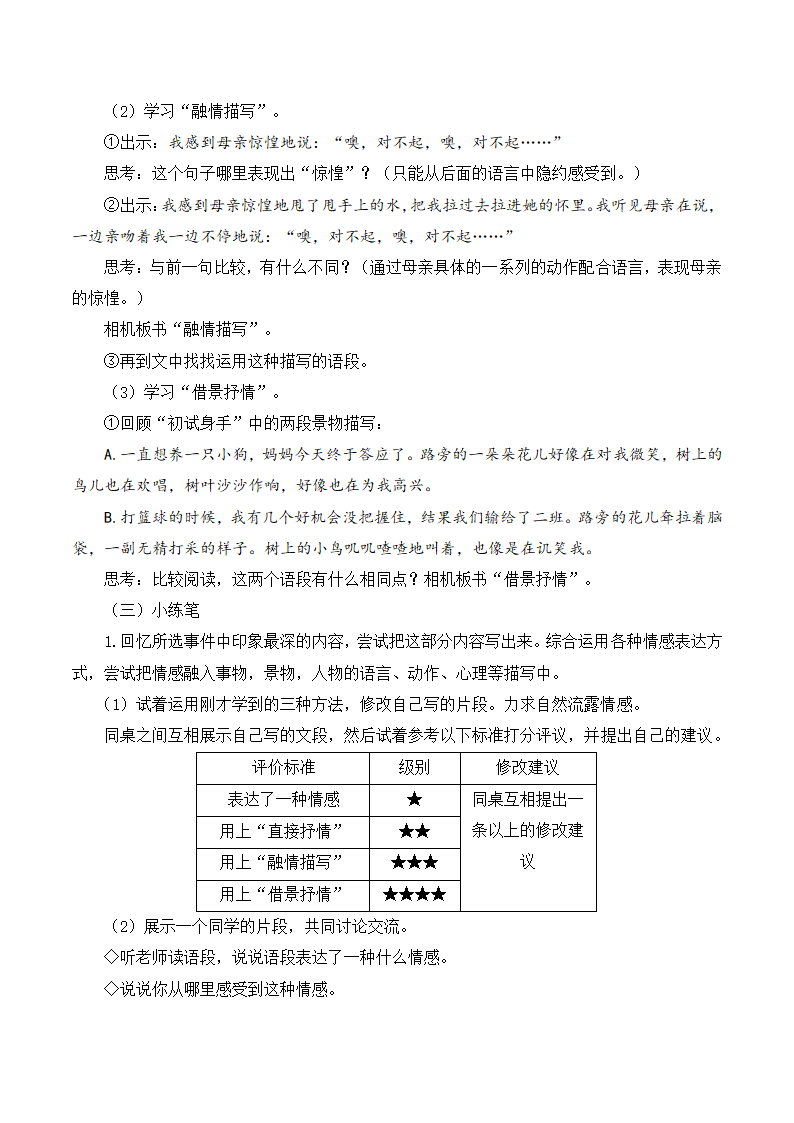 （2）学习“融情描写”。

①出示：我感到母亲惊惶地说：“噢，对不起，噢，对不起……”

思考：这个句子哪里表现出“惊惶”？（只能从后面的语言中隐约感受到。）

②出示：我感到母亲惊惶地甩了甩手上的水，把我拉过去拉进她的怀里。我听见母亲在说，一边亲吻着我一边不停地说：“噢，对不起，噢，对不起……”

思考：与前一句比较，有什么不同？（通过母亲具体的一系列的动作配合语言，表现母亲的惊惶。）

相机板书“融情描写”。

③再到文中找找运用这种描写的语段。

（3）学习“借景抒情”。

①回顾“初试身手”中的两段景物描写：

A. 一直想养一只小狗，妈妈今天终于答应了。路旁的一朵朵花儿好像在对我微笑，树上的鸟儿也在欢唱，树叶沙沙作响，好像也在为我高兴。

B. 打篮球的时候，我有几个好机会没把握住，结果我们输给了二班。路旁的花儿耷拉着脑袋，一副无精打采的样子。树上的小鸟叽叽喳喳地叫着，也像是在讥笑我。

思考：比较阅读，这两个语段有什么相同点？相机板书“借景抒情”。

（三）小练笔

1. 回忆所选事件中印象最深的内容，尝试把这部分内容写出来。综合运用各种情感表达方式，尝试把情感融入事物，景物，人物的语言、动作、心理等描写中。

（1）试着运用刚才学到的三种方法，修改自己写的片段。力求自然流露情感。

同桌之间互相展示自己写的文段，然后试着参考以下标准打分评议，并提出自己的建议。

| 评价标准 | 级别 | 修改建议 |
|---|---|---|
| 表达了一种情感 | ★ | 同桌互相提出一条以上的修改建议 |
| 用上“直接抒情” | ★★ | |
| 用上“融情描写” | ★★★ | |
| 用上“借景抒情” | ★★★★ | |

（2）展示一个同学的片段，共同讨论交流。

◇听老师读语段，说说语段表达了一种什么情感。

◇说说你从哪里感受到这种情感。